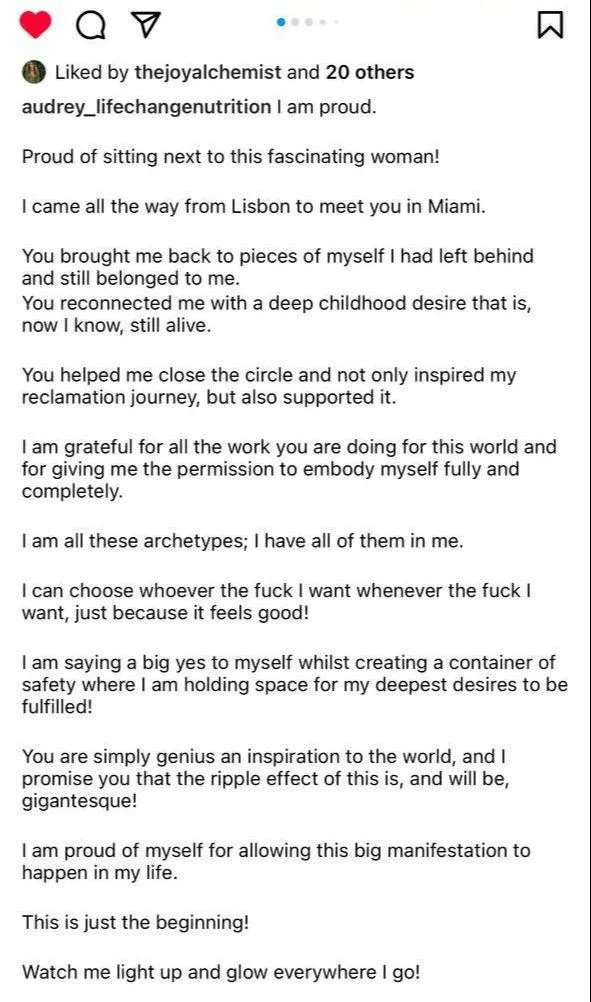 Liked by thejoyalchemist and 20 others

audrey_lifechangenutrition I am proud.

Proud of sitting next to this fascinating woman!

I came all the way from Lisbon to meet you in Miami.

You brought me back to pieces of myself I had left behind and still belonged to me.
You reconnected me with a deep childhood desire that is, now I know, still alive.

You helped me close the circle and not only inspired my reclamation journey, but also supported it.

I am grateful for all the work you are doing for this world and for giving me the permission to embody myself fully and completely.

I am all these archetypes; I have all of them in me.

I can choose whoever the fuck I want whenever the fuck I want, just because it feels good!

I am saying a big yes to myself whilst creating a container of safety where I am holding space for my deepest desires to be fulfilled!

You are simply genius an inspiration to the world, and I promise you that the ripple effect of this is, and will be, gigantesque!

I am proud of myself for allowing this big manifestation to happen in my life.

This is just the beginning!

Watch me light up and glow everywhere I go!